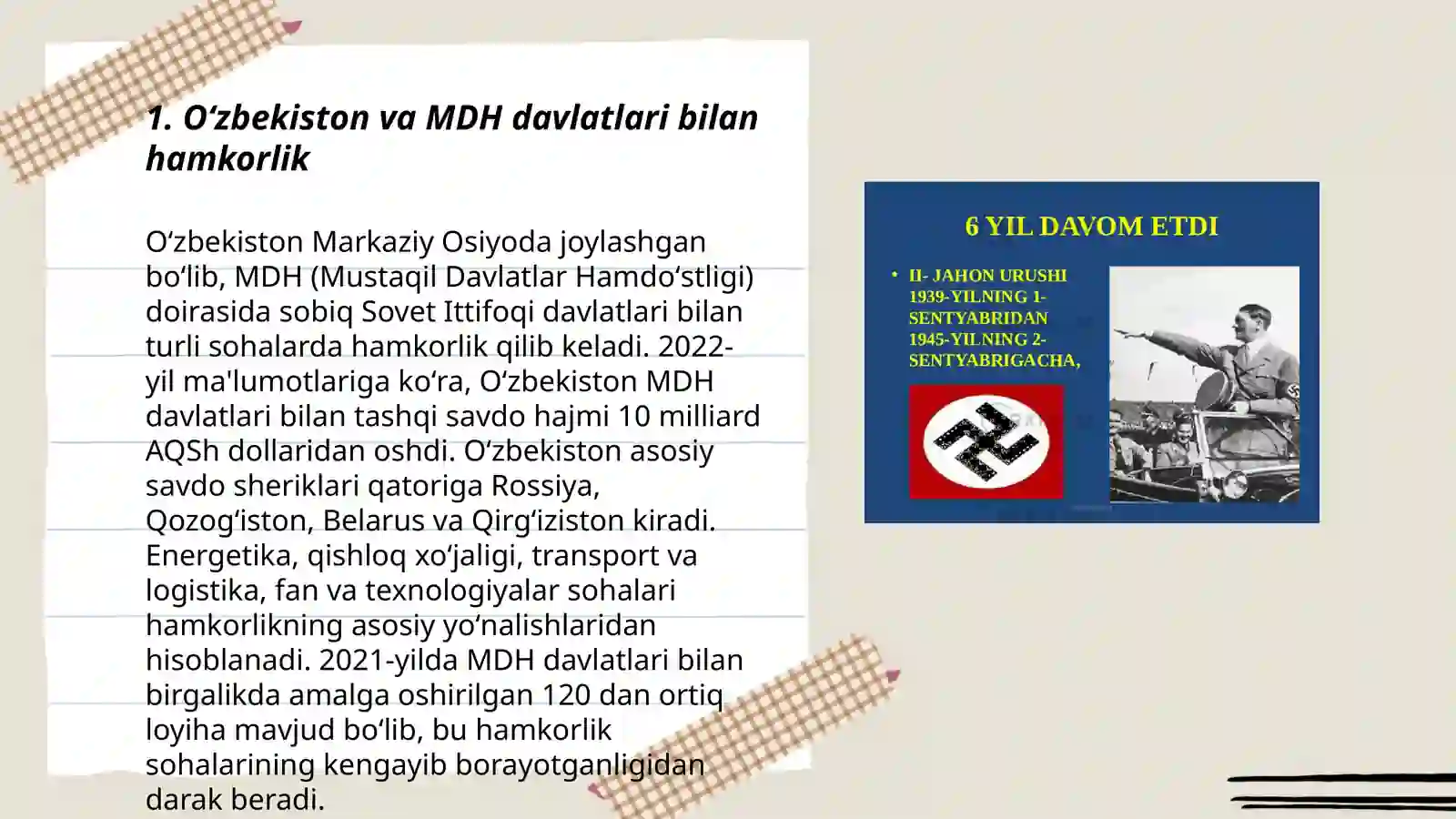 1. O‘zbekiston va MDH davlatlari bilan hamkorlik

O‘zbekiston Markaziy Osiyoda joylashgan bo‘lib, MDH (Mustaqil Davlatlar Hamdo‘stligi) doirasida sobiq Sovet Ittifoqi davlatlari bilan turli sohalarda hamkorlik qilib keladi. 2022-yil ma'lumotlariga ko‘ra, O‘zbekiston MDH davlatlari bilan tashqi savdo hajmi 10 milliard AQSh dollaridan oshdi. O‘zbekiston asosiy savdo sheriklari qatoriga Rossiya, Qozog‘iston, Belarus va Qirg‘iziston kiradi. Energetika, qishloq xo‘jaligi, transport va logistika, fan va texnologiyalar sohalari hamkorlikning asosiy yo‘nalishlaridan hisoblanadi. 2021-yilda MDH davlatlari bilan birgalikda amalga oshirilgan 120 dan ortiq loyiha mavjud bo‘lib, bu hamkorlik sohalarining kengayib borayotganligidan darak beradi.

6 YIL DAVOM ETDI

• II- JAHON URUSHI 1939-YILNING 1-SENTYABRIDAN 1945-YILNING 2-SENTYABRIGACHA,